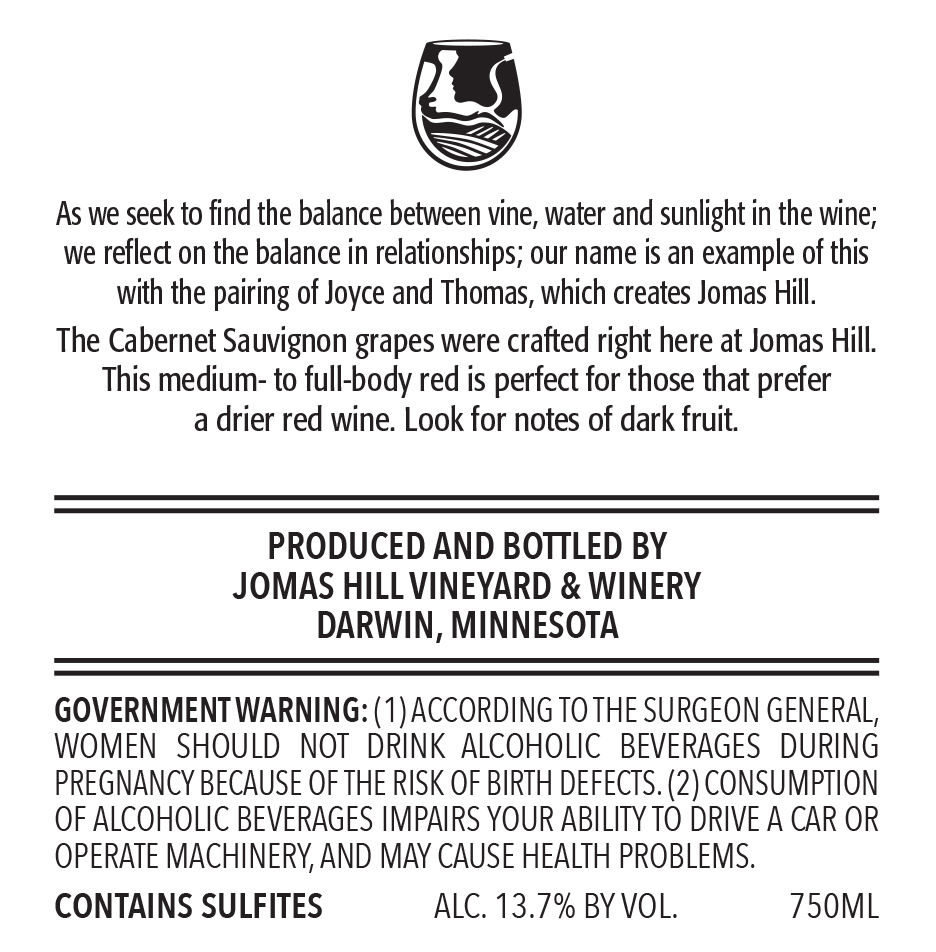 As we seek to find the balance between vine, water and sunlight in the wine; we reflect on the balance in relationships; our name is an example of this with the pairing of Joyce and Thomas, which creates Jomas Hill.

The Cabernet Sauvignon grapes were crafted right here at Jomas Hill. This medium- to full-body red is perfect for those that prefer a drier red wine. Look for notes of dark fruit.

PRODUCED AND BOTTLED BY
JOMAS HILL VINEYARD & WINERY
DARWIN, MINNESOTA

GOVERNMENT WARNING: (1) ACCORDING TO THE SURGEON GENERAL, WOMEN SHOULD NOT DRINK ALCOHOLIC BEVERAGES DURING PREGNANCY BECAUSE OF THE RISK OF BIRTH DEFECTS. (2) CONSUMPTION OF ALCOHOLIC BEVERAGES IMPAIRS YOUR ABILITY TO DRIVE A CAR OR OPERATE MACHINERY, AND MAY CAUSE HEALTH PROBLEMS.

CONTAINS SULFITES ALC. 13.7% BY VOL. 750ML